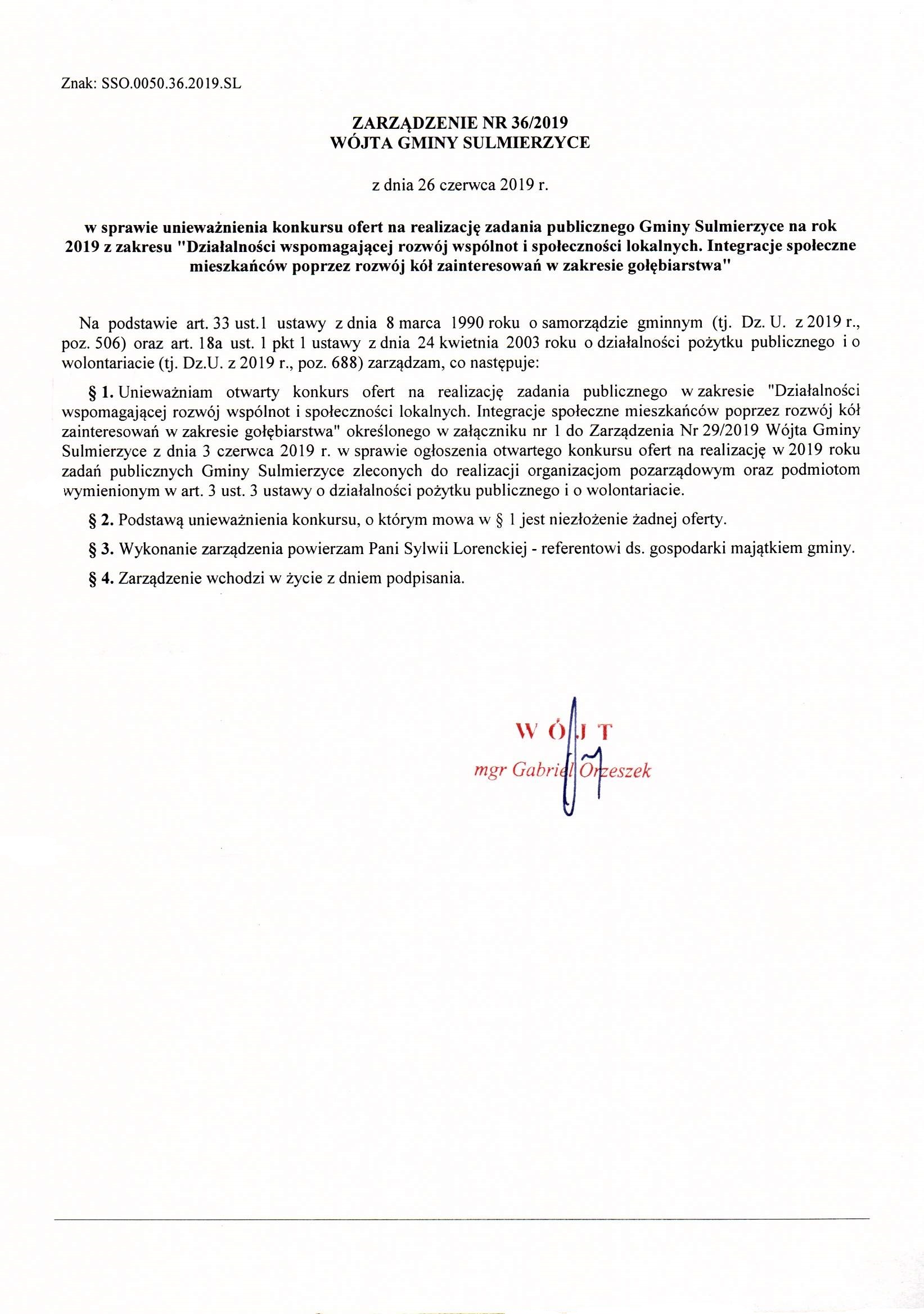 Znak: SSO.0050.36.2019.SL

ZARZĄDZENIE NR 36/2019
WÓJTA GMINY SULMIERZYCE

z dnia 26 czerwca 2019 r.

w sprawie unieważnienia konkursu ofert na realizację zadania publicznego Gminy Sulmierzyce na rok 2019 z zakresu "Działalności wspomagającej rozwój wspólnot i społeczności lokalnych. Integracje społeczne mieszkańców poprzez rozwój kół zainteresowań w zakresie gołębiarstwa"

Na podstawie art. 33 ust.1 ustawy z dnia 8 marca 1990 roku o samorządzie gminnym (tj. Dz. U. z 2019 r., poz. 506) oraz art. 18a ust. 1 pkt 1 ustawy z dnia 24 kwietnia 2003 roku o działalności pożytku publicznego i o wolontariacie (tj. Dz.U. z 2019 r., poz. 688) zarządzam, co następuje:

§ 1. Unieważniam otwarty konkurs ofert na realizację zadania publicznego w zakresie "Działalności wspomagającej rozwój wspólnot i społeczności lokalnych. Integracje społeczne mieszkańców poprzez rozwój kół zainteresowań w zakresie gołębiarstwa" określonego w załączniku nr 1 do Zarządzenia Nr 29/2019 Wójta Gminy Sulmierzyce z dnia 3 czerwca 2019 r. w sprawie ogłoszenia otwartego konkursu ofert na realizację w 2019 roku zadań publicznych Gminy Sulmierzyce zleconych do realizacji organizacjom pozarządowym oraz podmiotom wymienionym w art. 3 ust. 3 ustawy o działalności pożytku publicznego i o wolontariacie.

§ 2. Podstawą unieważnienia konkursu, o którym mowa w § 1 jest niezłożenie żadnej oferty.

§ 3. Wykonanie zarządzenia powierzam Pani Sylwii Lorenckiej - referentowi ds. gospodarki majątkiem gminy.

§ 4. Zarządzenie wchodzi w życie z dniem podpisania.

WÓJT
mgr Gabriel Orzeszek